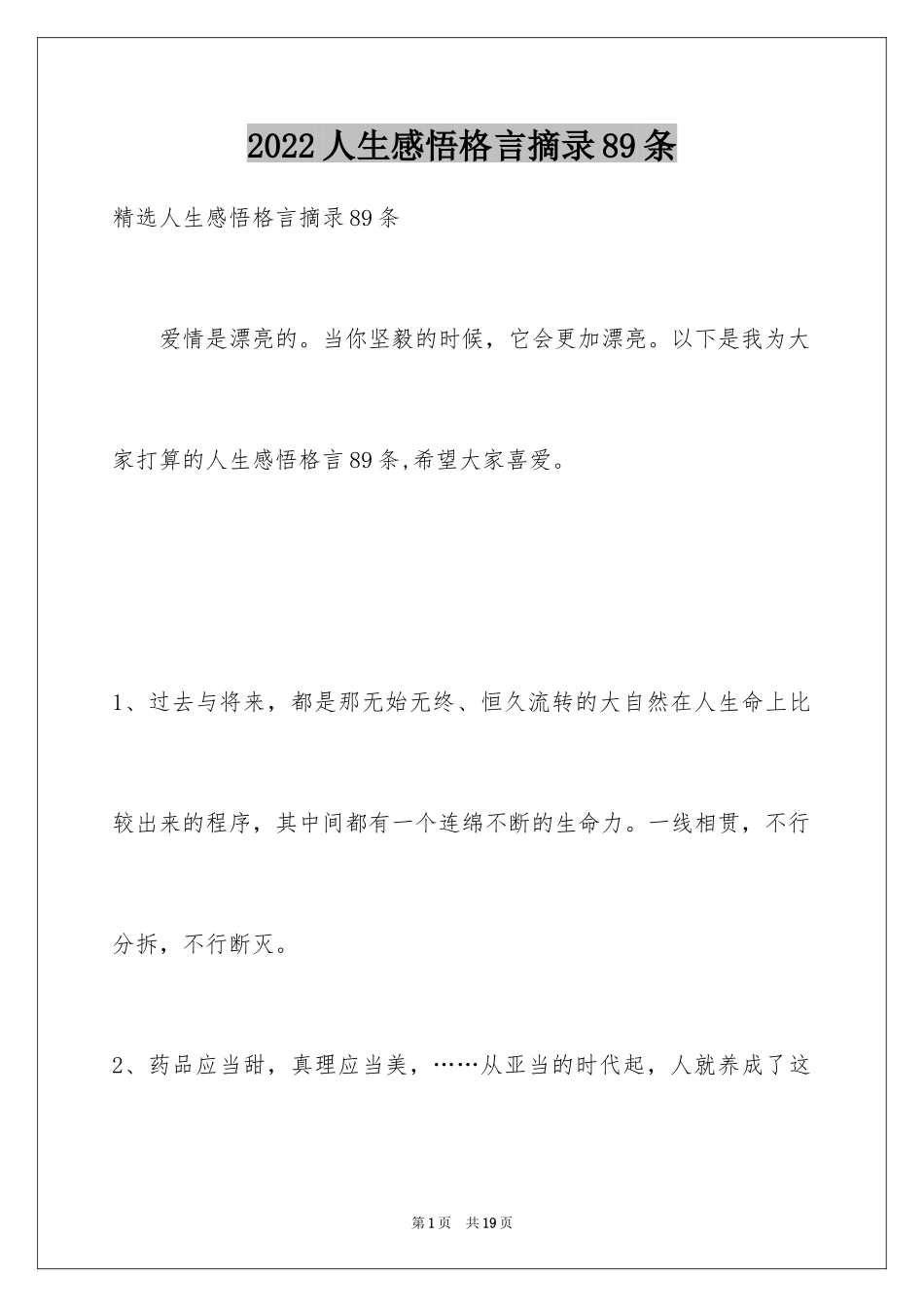 2022人生感悟格言摘录89条

精选人生感悟格言摘录89条

爱情是漂亮的。当你坚毅的时候，它会更加漂亮。以下是我为大家打算的人生感悟格言89条,希望大家喜爱。

1、过去与将来，都是那无始无终、恒久流转的大自然在人生命上比较出来的程序，其中间都有一个连绵不断的生命力。一线相贯，不行分拆，不行断灭。

2、药品应当甜，真理应当美，……从亚当的时代起，人就养成了这

第1页 共19页